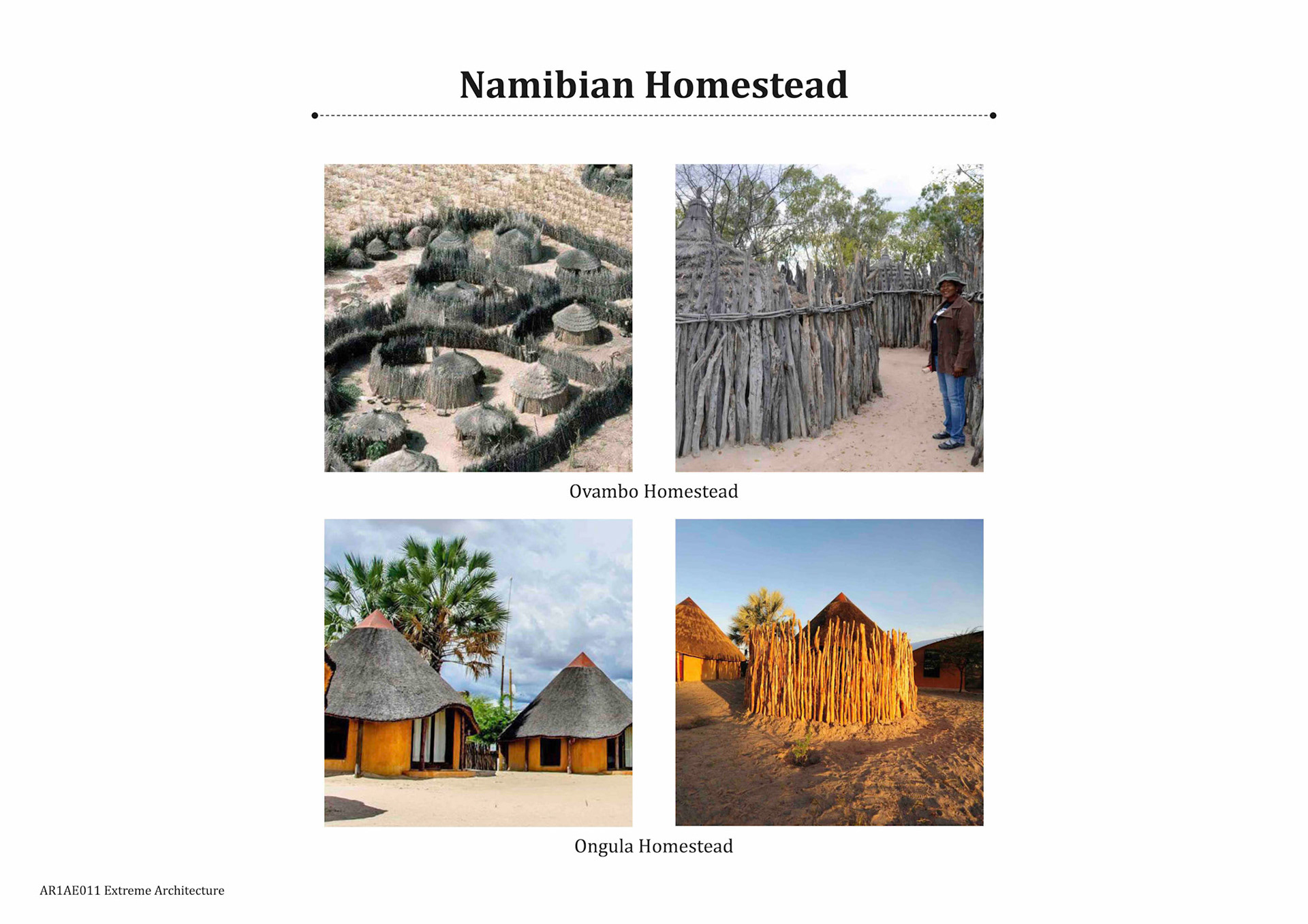 Namibian Homestead

Ovambo Homestead

Ongula Homestead

AR1AE011 Extreme Architecture